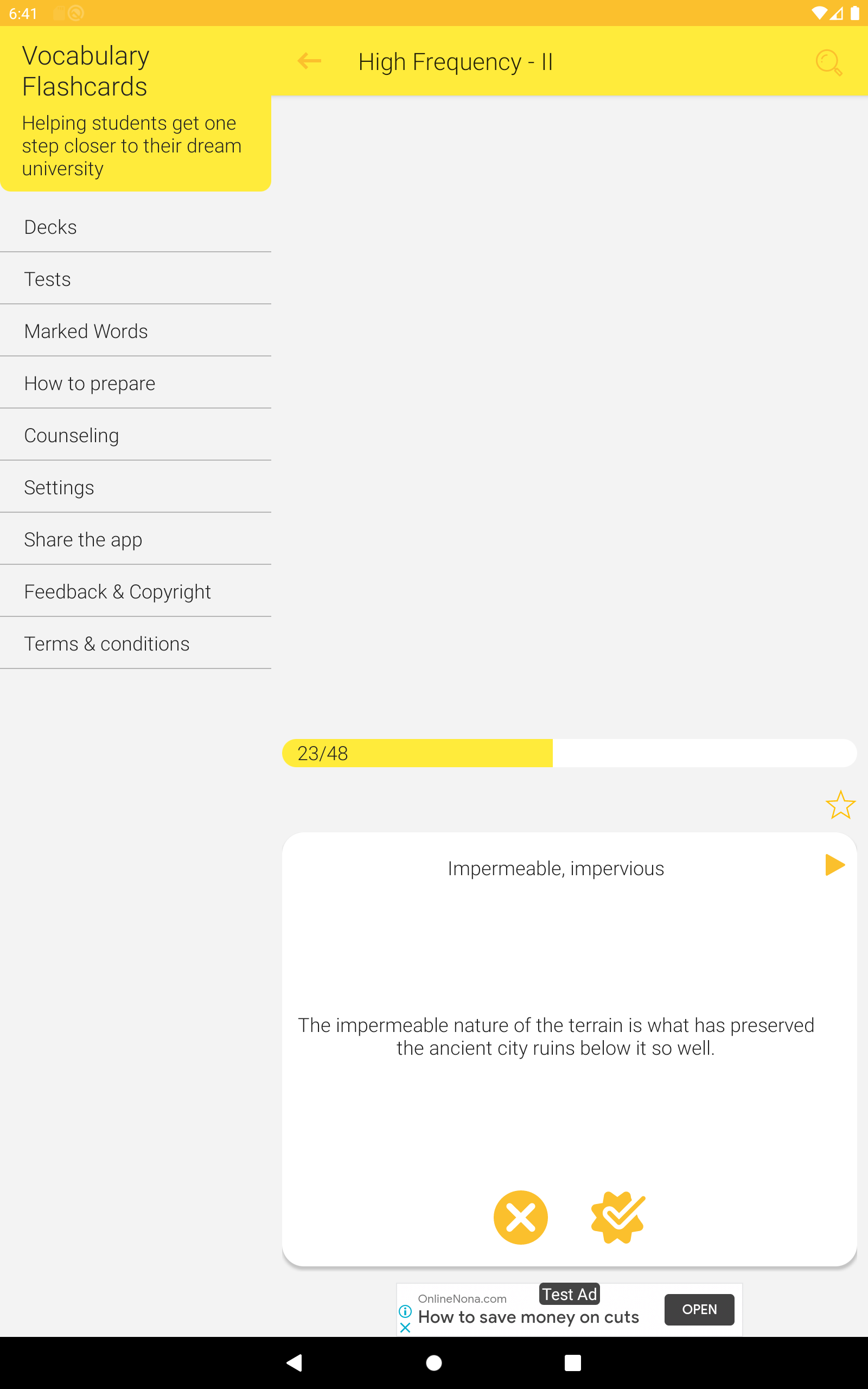 6:41

Vocabulary Flashcards

Helping students get one step closer to their dream university

Decks

Tests

Marked Words

How to prepare

Counseling

Settings

Share the app

Feedback & Copyright

Terms & conditions

High Frequency - II

23/48

Impermeable, impervious

The impermeable nature of the terrain is what has preserved the ancient city ruins below it so well.

OnlineNona.com
Test Ad
How to save money on cuts
OPEN